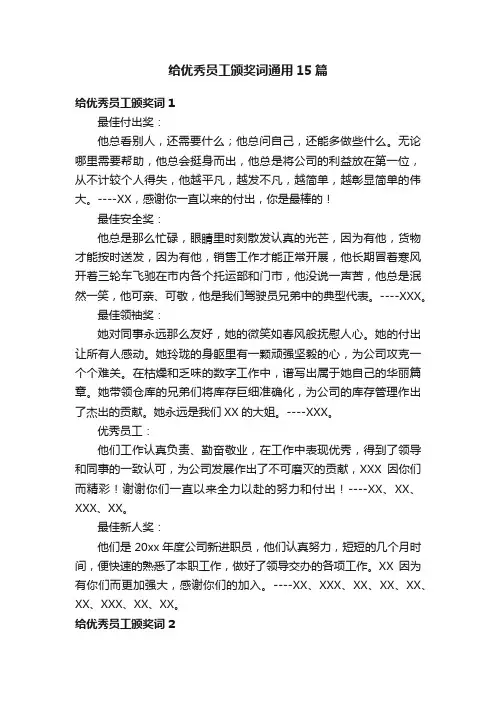 给优秀员工颁奖词通用 15 篇

给优秀员工颁奖词 1

最佳付出奖：

他总看别人，还需要什么；他总问自己，还能多做些什么。无论哪里需要帮助，他总会挺身而出，他总是将公司的利益放在第一位，从不计较个人得失，他越平凡，越发不凡，越简单，越彰显简单的伟大。----XX，感谢你一直以来的付出，你是最棒的！

最佳安全奖：

他总是那么忙碌，眼睛里时刻散发认真的光芒，因为有他，货物才能按时送发，因为有他，销售工作才能正常开展，他长期冒着寒风开着三轮车飞驰在市内各个托运部和门市，他没说一声苦，他总是泯然一笑，他可亲、可敬，他是我们驾驶员兄弟中的典型代表。----XXX。

最佳领袖奖：

她对同事永远那么友好，她的微笑如春风般抚慰人心。她的付出让所有人感动。她玲珑的身躯里有一颗顽强坚毅的心，为公司攻克一个个难关。在枯燥和乏味的数字工作中，谱写出属于她自己的华丽篇章。她带领仓库的兄弟们将库存巨细准确化，为公司的库存管理作出了杰出的贡献。她永远是我们 XX 的大姐。----XXX。

优秀员工：

他们工作认真负责、勤奋敬业，在工作中表现优秀，得到了领导和同事的一致认可，为公司发展作出了不可磨灭的贡献，XXX 因你们而精彩！谢谢你们一直以来全力以赴的努力和付出！----XX、XX、XXX、XX。

最佳新人奖：

他们是 20xx 年度公司新进职员，他们认真努力，短短的几个月时间，便快速的熟悉了本职工作，做好了领导交办的各项工作。XX 因为有你们而更加强大，感谢你们的加入。----XX、XXX、XX、XX、XX、XX、XXX、XX、XX。

给优秀员工颁奖词 2